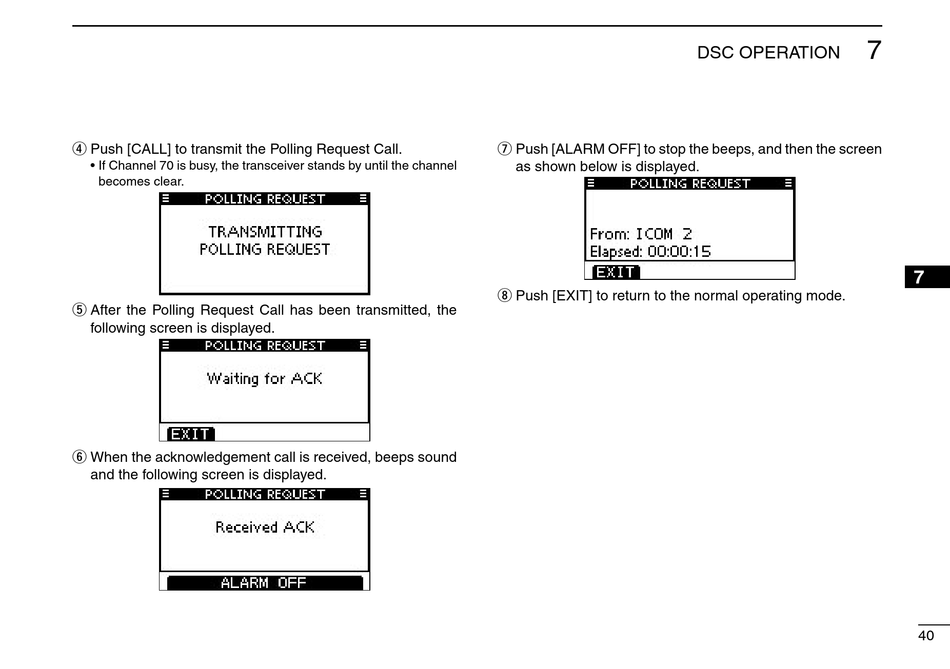 DSC OPERATION 7

④ Push [CALL] to transmit the Polling Request Call.
• If Channel 70 is busy, the transceiver stands by until the channel becomes clear.

POLLING REQUEST
TRANSMITTING
POLLING REQUEST

⑤ After the Polling Request Call has been transmitted, the following screen is displayed.

POLLING REQUEST
Waiting for ACK
EXIT

⑥ When the acknowledgement call is received, beeps sound and the following screen is displayed.

POLLING REQUEST
Received ACK
ALARM OFF

⑦ Push [ALARM OFF] to stop the beeps, and then the screen as shown below is displayed.

POLLING REQUEST
From: ICOM 2
Elapsed: 00:00:15
EXIT

⑧ Push [EXIT] to return to the normal operating mode.

7

40